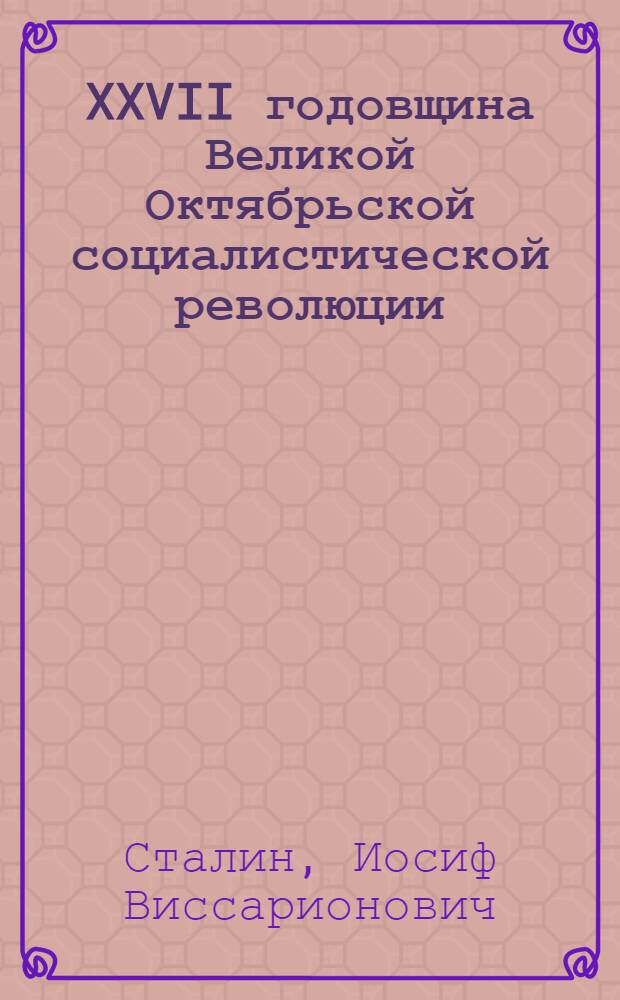 XXVII годовщина Великой Октябрьской социалистической революции

Сталин, Иосиф Виссарионович